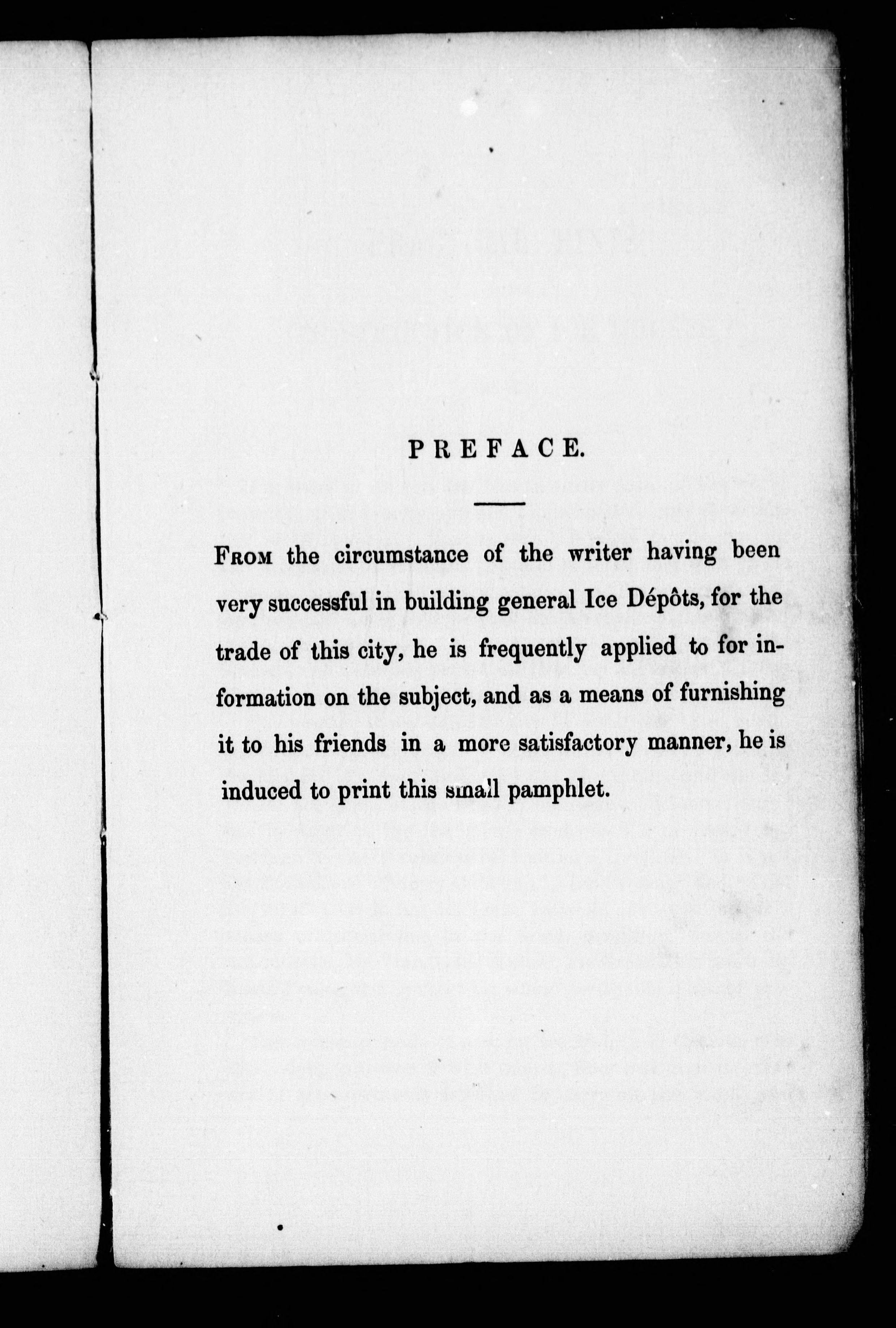 PREFACE.

FROM the circumstance of the writer having been very successful in building general Ice Dépôts, for the trade of this city, he is frequently applied to for information on the subject, and as a means of furnishing it to his friends in a more satisfactory manner, he is induced to print this small pamphlet.